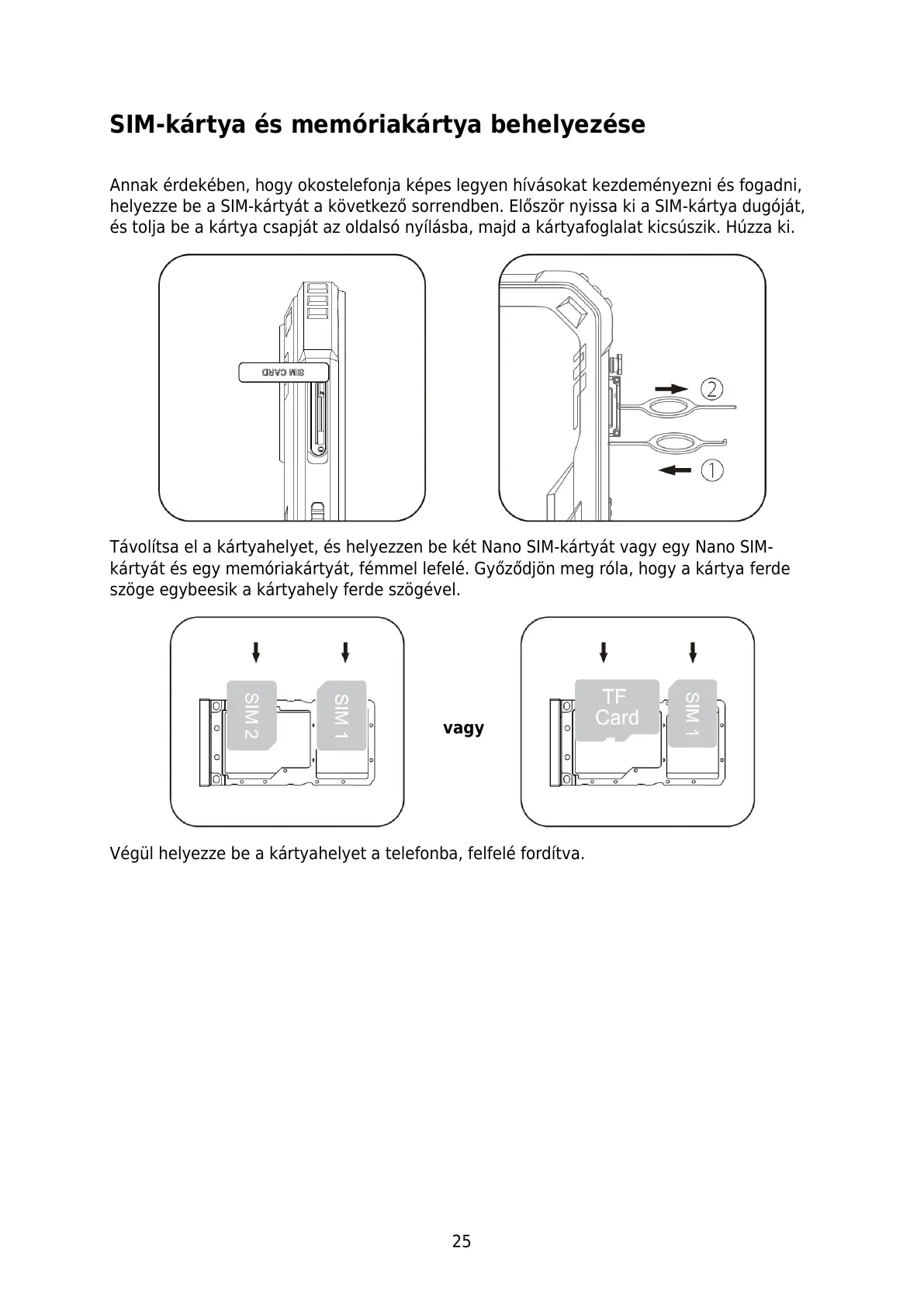 SIM-kártya és memóriakártya behelyezése

Annak érdekében, hogy okostelefonja képes legyen hívásokat kezdeményezni és fogadni, helyezze be a SIM-kártyát a következő sorrendben. Először nyissa ki a SIM-kártya dugóját, és tolja be a kártya csapját az oldalsó nyílásba, majd a kártyafoglalat kicsúszik. Húzza ki.

SIM CARD

②

①

Távolítsa el a kártyahelyet, és helyezzen be két Nano SIM-kártyát vagy egy Nano SIM-kártyát és egy memóriakártyát, fémmel lefelé. Győződjön meg róla, hogy a kártya ferde szöge egybeesik a kártyahely ferde szögével.

SIM 2

SIM 1

vagy

TF Card

SIM 1

Végül helyezze be a kártyahelyet a telefonba, felfelé fordítva.

25